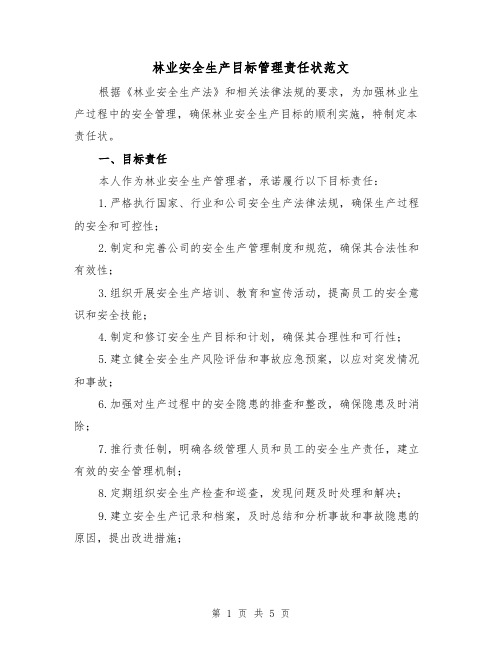 林业安全生产目标管理责任状范文

根据《林业安全生产法》和相关法律法规的要求，为加强林业生产过程中的安全管理，确保林业安全生产目标的顺利实施，特制定本责任状。

一、目标责任

本人作为林业安全生产管理者，承诺履行以下目标责任：

1.严格执行国家、行业和公司安全生产法律法规，确保生产过程的安全和可控性；

2.制定和完善公司的安全生产管理制度和规范，确保其合法性和有效性；

3.组织开展安全生产培训、教育和宣传活动，提高员工的安全意识和安全技能；

4.制定和修订安全生产目标和计划，确保其合理性和可行性；

5.建立健全安全生产风险评估和事故应急预案，以应对突发情况和事故；

6.加强对生产过程中的安全隐患的排查和整改，确保隐患及时消除；

7.推行责任制，明确各级管理人员和员工的安全生产责任，建立有效的安全管理机制；

8.定期组织安全生产检查和巡查，发现问题及时处理和解决；

9.建立安全生产记录和档案，及时总结和分析事故和事故隐患的原因，提出改进措施；

第 1 页 共 5 页